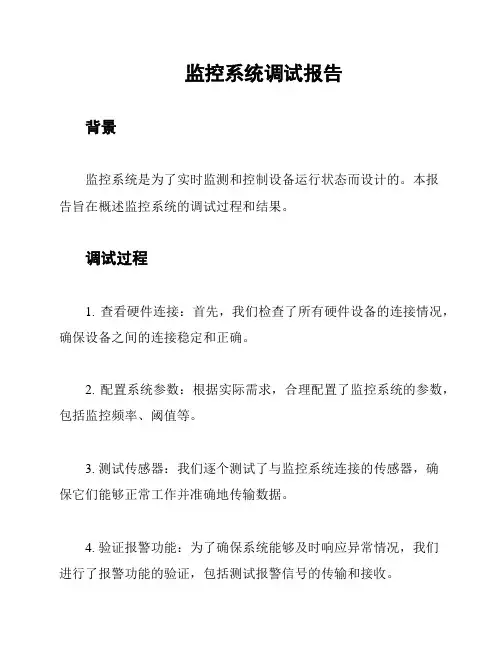 监控系统调试报告

背景

监控系统是为了实时监测和控制设备运行状态而设计的。本报告旨在概述监控系统的调试过程和结果。

调试过程

1. 查看硬件连接：首先，我们检查了所有硬件设备的连接情况，确保设备之间的连接稳定和正确。

2. 配置系统参数：根据实际需求，合理配置了监控系统的参数，包括监控频率、阈值等。

3. 测试传感器：我们逐个测试了与监控系统连接的传感器，确保它们能够正常工作并准确地传输数据。

4. 验证报警功能：为了确保系统能够及时响应异常情况，我们进行了报警功能的验证，包括测试报警信号的传输和接收。